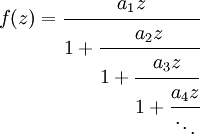 $f(z) = \cfrac{a_1 z}{1 + \cfrac{a_2 z}{1 + \cfrac{a_3 z}{1 + \cfrac{a_4 z}{\ddots}}}}$